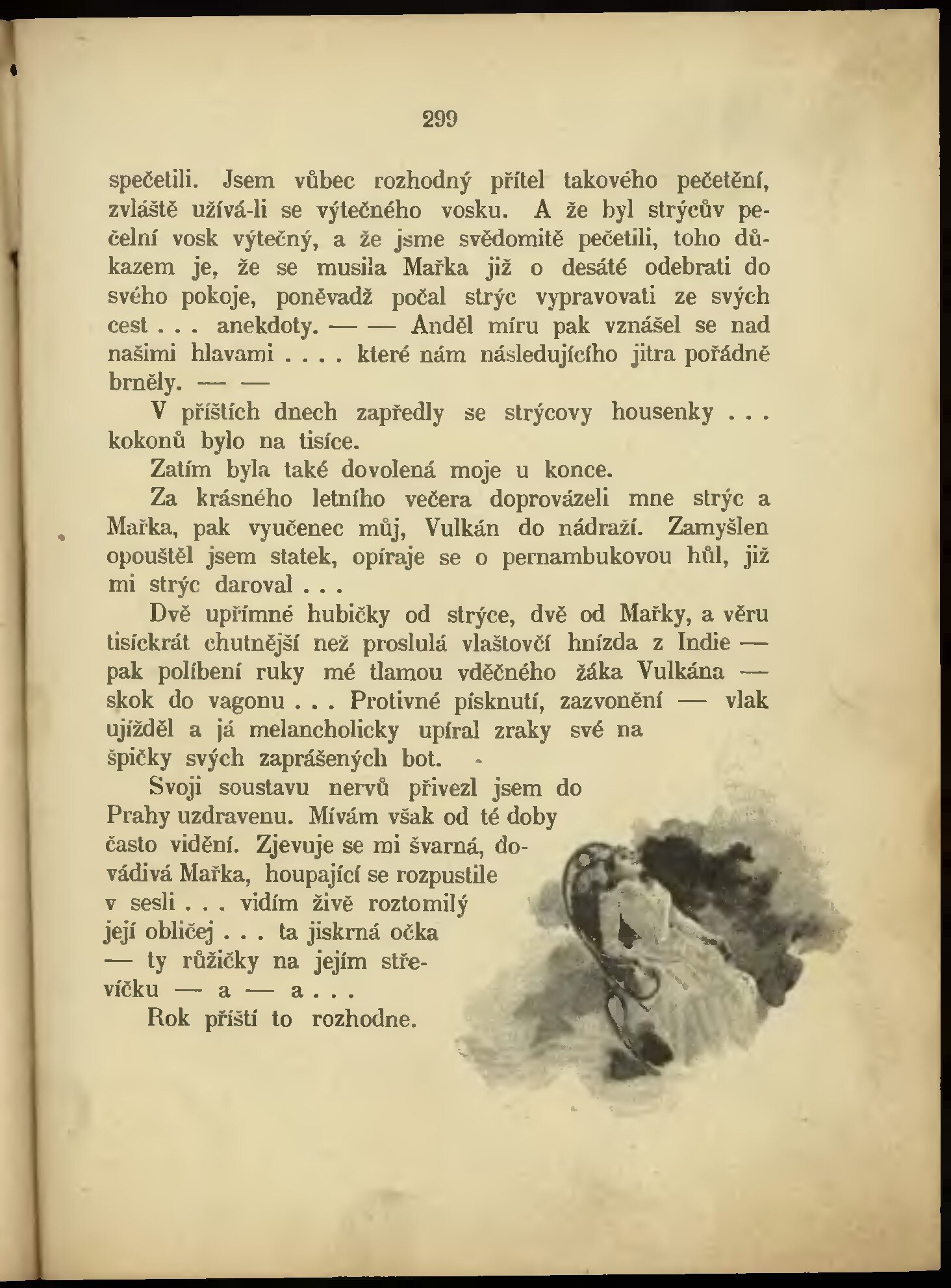 299

spečetili. Jsem vůbec rozhodný přítel takového pečetění, zvláště užívá-li se výtečného vosku. A že byl strýcův pečelní vosk výtečný, a že jsme svědomitě pečetili, toho důkazem je, že se musila Mařka již o desáté odebrati do svého pokoje, poněvadž počal strýc vypravovati ze svých cest . . . anekdoty. — — Anděl míru pak vznášel se nad našimi hlavami . . . . které nám následujícího jitra pořádně brněly. — —

V příštích dnech zapředly se strýcovy housenky . . . kokonů bylo na tisíce.

Zatím byla také dovolená moje u konce.

Za krásného letního večera doprovázeli mne strýc a Mařka, pak vyučenec můj, Vulkán do nádraží. Zamyšlen opouštěl jsem statek, opíraje se o pernambukovou hůl, již mi strýc daroval . . .

Dvě upřímné hubičky od strýce, dvě od Mařky, a věru tisíckrát chutnější než proslulá vlaštovčí hnízda z Indie — pak políbení ruky mé tlamou vděčného žáka Vulkána — skok do vagonu . . . Protivné písknutí, zazvonění — vlak ujížděl a já melancholicky upíral zraky své na špičky svých zaprášených bot.

Svoji soustavu nervů přivezl jsem do Prahy uzdravenu. Mívám však od té doby často vidění. Zjevuje se mi švarná, dovádivá Mařka, houpající se rozpustile v sesli . . . vidím živě roztomilý její obličej . . . ta jiskrná očka — ty růžičky na jejím střevíčku — a — a . . .

Rok příští to rozhodne.